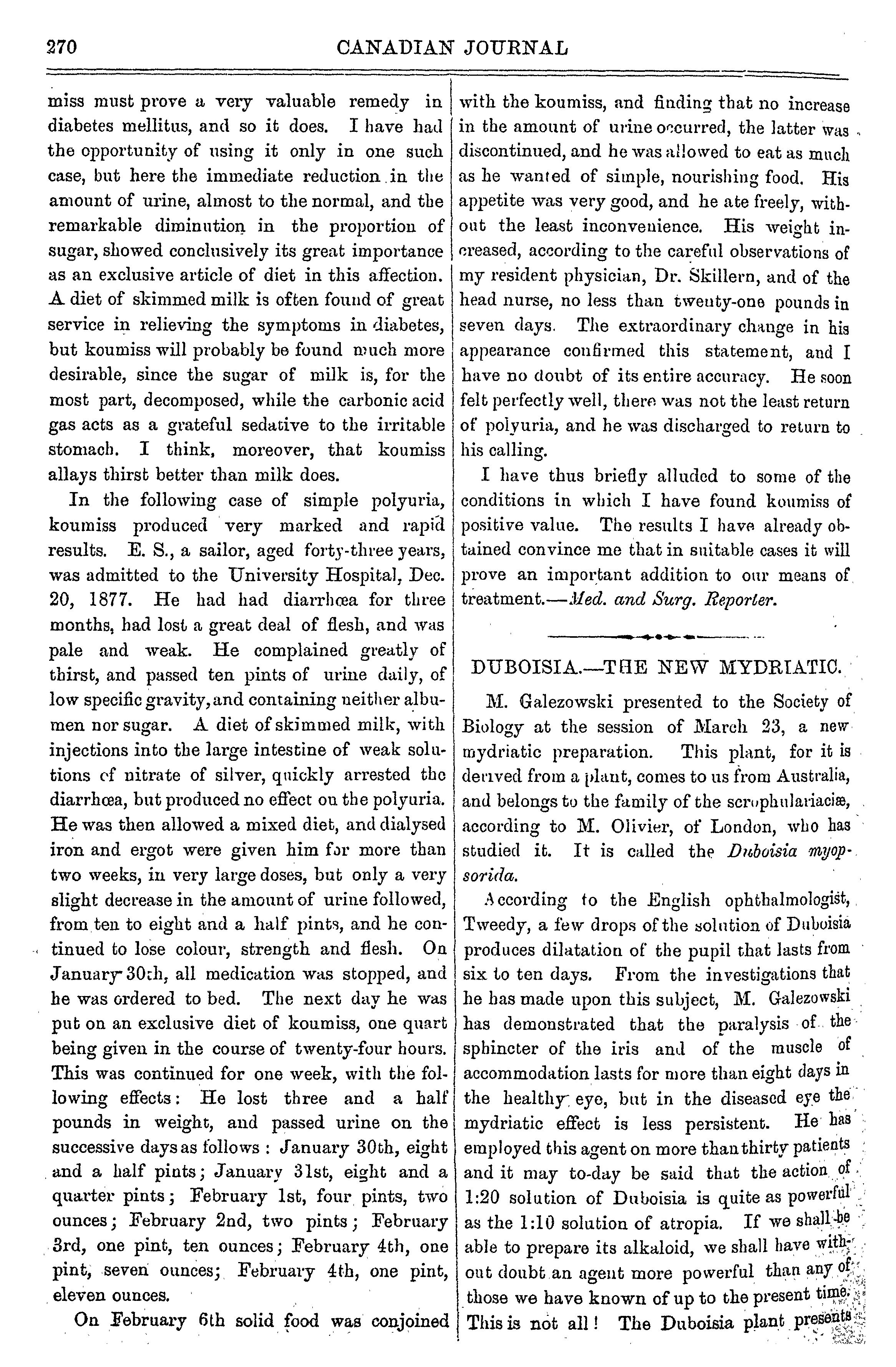 270 CANADIAN JOURNAL

miss must prove a very valuable remedy in diabetes mellitus, and so it does. I have had the opportunity of using it only in one such case, but here the immediate reduction in the amount of urine, almost to the normal, and the remarkable diminution in the proportion of sugar, showed conclusively its great importance as an exclusive article of diet in this affection. A diet of skimmed milk is often found of great service in relieving the symptoms in diabetes, but koumiss will probably be found much more desirable, since the sugar of milk is, for the most part, decomposed, while the carbonic acid gas acts as a grateful sedative to the irritable stomach. I think, moreover, that koumiss allays thirst better than milk does.

In the following case of simple polyuria, koumiss produced very marked and rapid results. E. S., a sailor, aged forty-three years, was admitted to the University Hospital, Dec. 20, 1877. He had had diarrhœa for three months, had lost a great deal of flesh, and was pale and weak. He complained greatly of thirst, and passed ten pints of urine daily, of low specific gravity, and containing neither albumen nor sugar. A diet of skimmed milk, with injections into the large intestine of weak solutions of nitrate of silver, quickly arrested the diarrhœa, but produced no effect on the polyuria. He was then allowed a mixed diet, and dialysed iron and ergot were given him for more than two weeks, in very large doses, but only a very slight decrease in the amount of urine followed, from ten to eight and a half pints, and he continued to lose colour, strength and flesh. On January 30th, all medication was stopped, and he was ordered to bed. The next day he was put on an exclusive diet of koumiss, one quart being given in the course of twenty-four hours. This was continued for one week, with the following effects: He lost three and a half pounds in weight, and passed urine on the successive days as follows: January 30th, eight and a half pints; January 31st, eight and a quarter pints; February 1st, four pints, two ounces; February 2nd, two pints; February 3rd, one pint, ten ounces; February 4th, one pint, seven ounces; February 4th, one pint, eleven ounces.

On February 6th solid food was conjoined with the koumiss, and finding that no increase in the amount of urine occurred, the latter was discontinued, and he was allowed to eat as much as he wanted of simple, nourishing food. His appetite was very good, and he ate freely, without the least inconvenience. His weight increased, according to the careful observations of my resident physician, Dr. Skillern, and of the head nurse, no less than twenty-one pounds in seven days. The extraordinary change in his appearance confirmed this statement, and I have no doubt of its entire accuracy. He soon felt perfectly well, there was not the least return of polyuria, and he was discharged to return to his calling.

I have thus briefly alluded to some of the conditions in which I have found koumiss of positive value. The results I have already obtained convince me that in suitable cases it will prove an important addition to our means of treatment.—Med. and Surg. Reporter.

DUBOISIA.—THE NEW MYDRIATIC.

M. Galezowski presented to the Society of Biology at the session of March 23, a new mydriatic preparation. This plant, for it is derived from a plant, comes to us from Australia, and belongs to the family of the scrophulariaciæ, according to M. Olivier, of London, who has studied it. It is called the Duboisia myopsorida.

According to the English ophthalmologist, Tweedy, a few drops of the solution of Duboisia produces dilatation of the pupil that lasts from six to ten days. From the investigations that he has made upon this subject, M. Galezowski has demonstrated that the paralysis of the sphincter of the iris and of the muscle of accommodation lasts for more than eight days in the healthy eye, but in the diseased eye the mydriatic effect is less persistent. He has employed this agent on more than thirty patients and it may to-day be said that the action of 1:20 solution of Duboisia is quite as powerful as the 1:10 solution of atropia. If we shall be able to prepare its alkaloid, we shall have without doubt an agent more powerful than any of those we have known of up to the present time. This is not all! The Duboisia plant presents